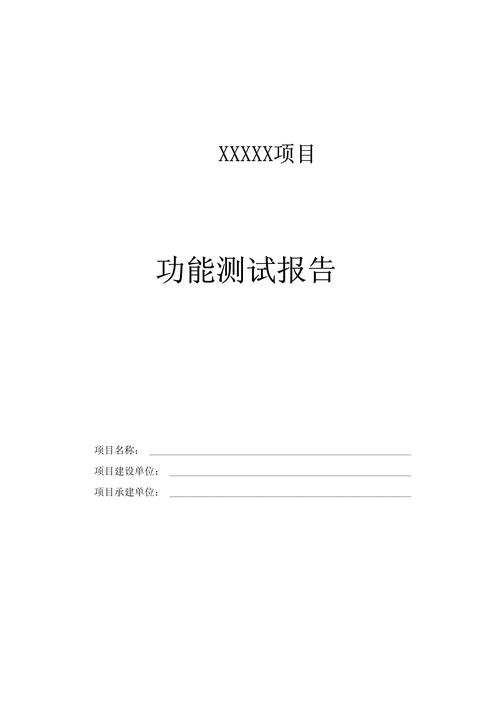 XXXXX项目

功能测试报告

项目名称：

项目建设单位：

项目承建单位：